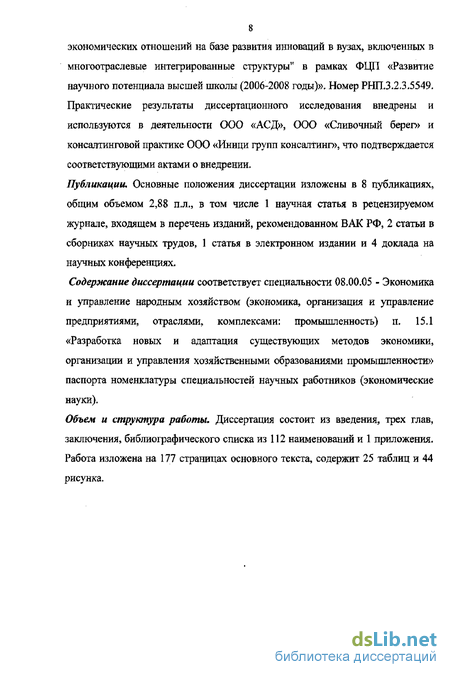 8

экономических отношений на базе развития инноваций в вузах, включенных в многоотраслевые интегрированные структуры" в рамках ФЦП «Развитие научного потенциала высшей школы (2006-2008 годы)». Номер РНП.3.2.3.5549. Практические результаты диссертационного исследования внедрены и используются в деятельности ООО «АСД», ООО «Сливочный берег» и консалтинговой практике ООО «Иници групп консалтинг», что подтверждается соответствующими актами о внедрении.

Публикации. Основные положения диссертации изложены в 8 публикациях, общим объемом 2,88 п.л., в том числе 1 научная статья в рецензируемом журнале, входящем в перечень изданий, рекомендованном ВАК РФ, 2 статьи в сборниках научных трудов, 1 статья в электронном издании и 4 доклада на научных конференциях.

Содержание диссертации соответствует специальности 08.00.05 - Экономика и управление народным хозяйством (экономика, организация и управление предприятиями, отраслями, комплексами: промышленность) п. 15.1 «Разработка новых и адаптация существующих методов экономики, организации и управления хозяйственными образованиями промышленности» паспорта номенклатуры специальностей научных работников (экономические науки).

Объем и структура работы. Диссертация состоит из введения, трех глав, заключения, библиографического списка из 112 наименований и 1 приложения. Работа изложена на 177 страницах основного текста, содержит 25 таблиц и 44 рисунка.

dsLib.net
библиотека диссертаций